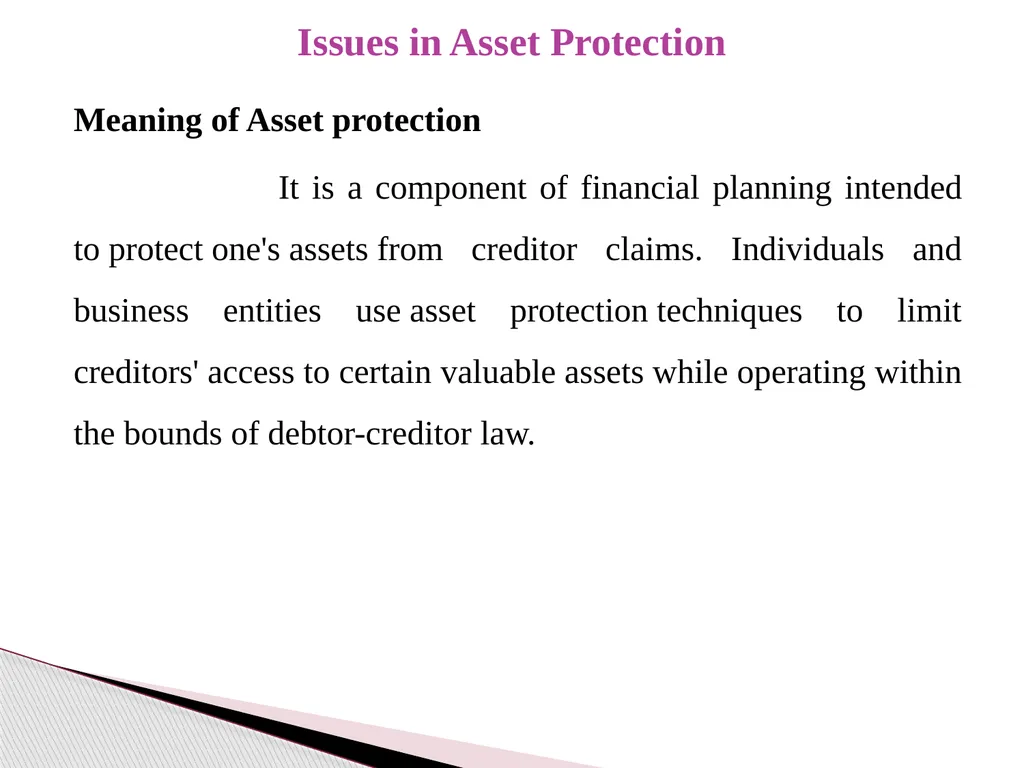 Issues in Asset Protection

Meaning of Asset protection

It is a component of financial planning intended to protect one's assets from creditor claims. Individuals and business entities use asset protection techniques to limit creditors' access to certain valuable assets while operating within the bounds of debtor-creditor law.